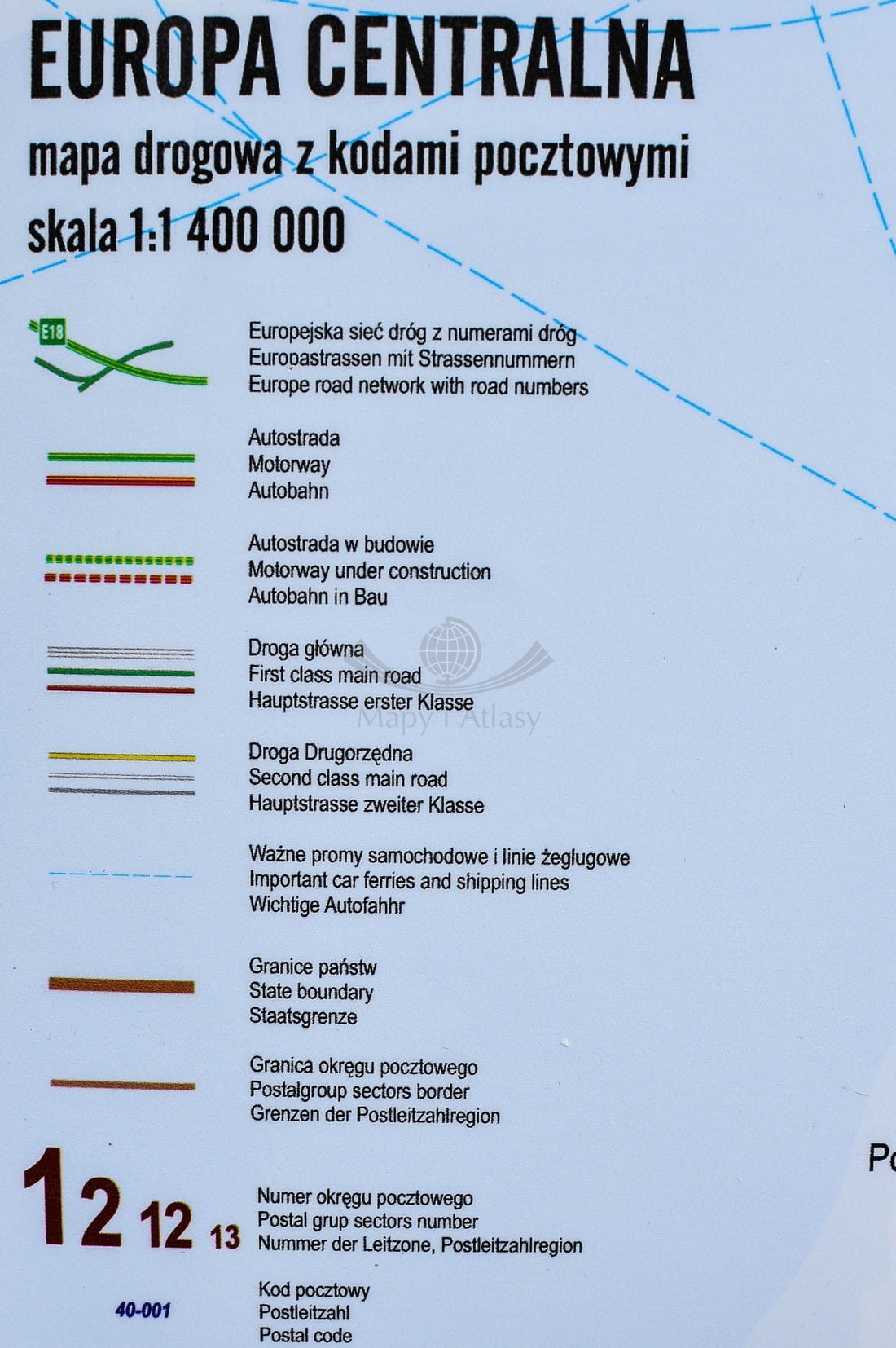 EUROPA CENTRALNA
mapa drogowa z kodami pocztowymi
skala 1:1 400 000

E18

Europejska sieć dróg z numerami dróg
Europastrassen mit Strassennummern
Europe road network with road numbers

Autostrada
Motorway
Autobahn

Autostrada w budowie
Motorway under construction
Autobahn in Bau

Droga główna
First class main road
Hauptstrasse erster Klasse

Mapy i Atlasy

Droga Drugorzędna
Second class main road
Hauptstrasse zweiter Klasse

Ważne promy samochodowe i linie żeglugowe
Important car ferries and shipping lines
Wichtige Autofahhr

Granice państw
State boundary
Staatsgrenze

Granica okręgu pocztowego
Postalgroup sectors border
Grenzen der Postleitzahlregion

Po

12 12 13

Numer okręgu pocztowego
Postal grup sectors number
Nummer der Leitzone, Postleitzahlregion

40-001

Kod pocztowy
Postleitzahl
Postal code